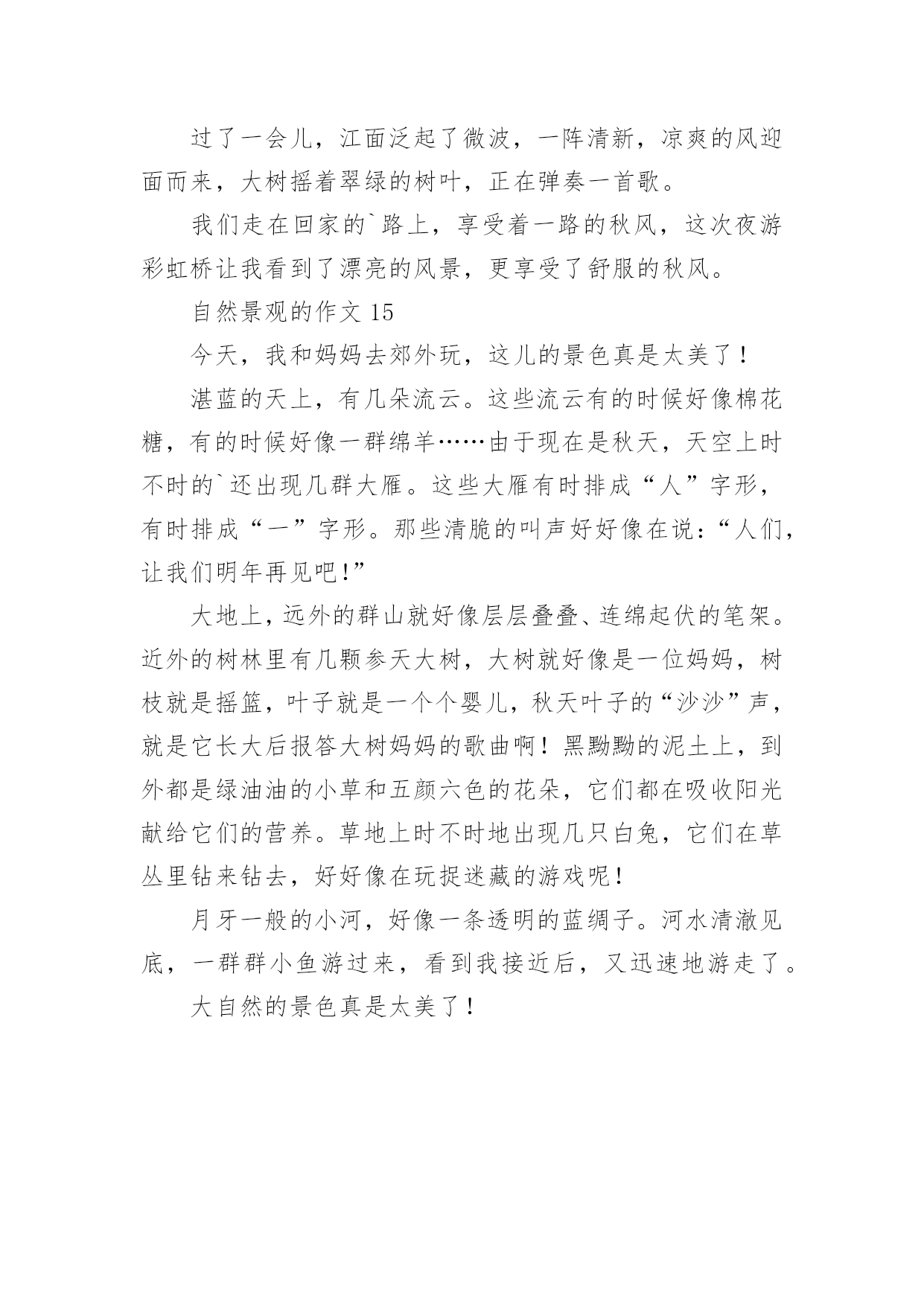 过了一会儿，江面泛起了微波，一阵清新，凉爽的风迎面而来，大树摇着翠绿的树叶，正在弹奏一首歌。

我们走在回家的`路上，享受着一路的秋风，这次夜游彩虹桥让我看到了漂亮的风景，更享受了舒服的秋风。

自然景观的作文 15

今天，我和妈妈去郊外玩，这儿的景色真是太美了！

湛蓝的天上，有几朵流云。这些流云有的时候好像棉花糖，有的时候好像一群绵羊……由于现在是秋天，天空上时不时的`还出现几群大雁。这些大雁有时排成“人”字形，有时排成“一”字形。那些清脆的叫声好好像在说：“人们，让我们明年再见吧！”

大地上，远外的群山就好像层层叠叠、连绵起伏的笔架。近外的树林里有几颗参天大树，大树就好像是一位妈妈，树枝就是摇篮，叶子就是一个个婴儿，秋天叶子的“沙沙”声，就是它长大后报答大树妈妈的歌曲啊！黑黝黝的泥土上，到外都是绿油油的小草和五颜六色的花朵，它们都在吸收阳光献给它们的营养。草地上时不时地出现几只白兔，它们在草丛里钻来钻去，好好像在玩捉迷藏的游戏呢！

月牙一般的小河，好像一条透明的蓝绸子。河水清澈见底，一群群小鱼游过来，看到我接近后，又迅速地游走了。

大自然的景色真是太美了！